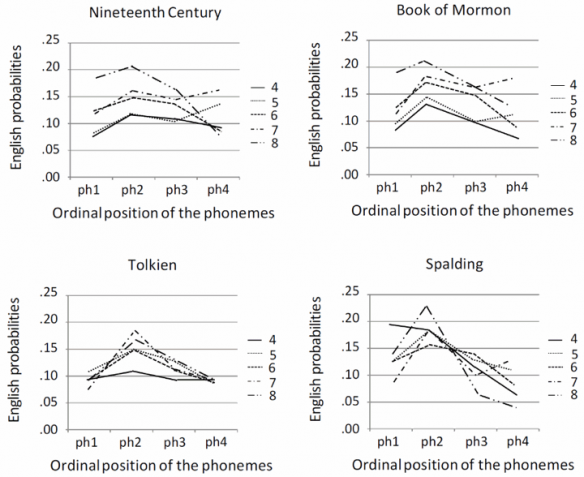 Nineteenth Century

English probabilities

.25
.20
.15
.10
.05
.00

ph1 ph2 ph3 ph4

Ordinal position of the phonemes

4
5
6
7
8

Book of Mormon

English probabilities

.25
.20
.15
.10
.05
.00

ph1 ph2 ph3 ph4

Ordinal position of the phonemes

4
5
6
7
8

Tolkien

English probabilities

.25
.20
.15
.10
.05
.00

ph1 ph2 ph3 ph4

Ordinal position of the phonemes

4
5
6
7
8

Spalding

English probabilities

.25
.20
.15
.10
.05
.00

ph1 ph2 ph3 ph4

Ordinal position of the phonemes

4
5
6
7
8